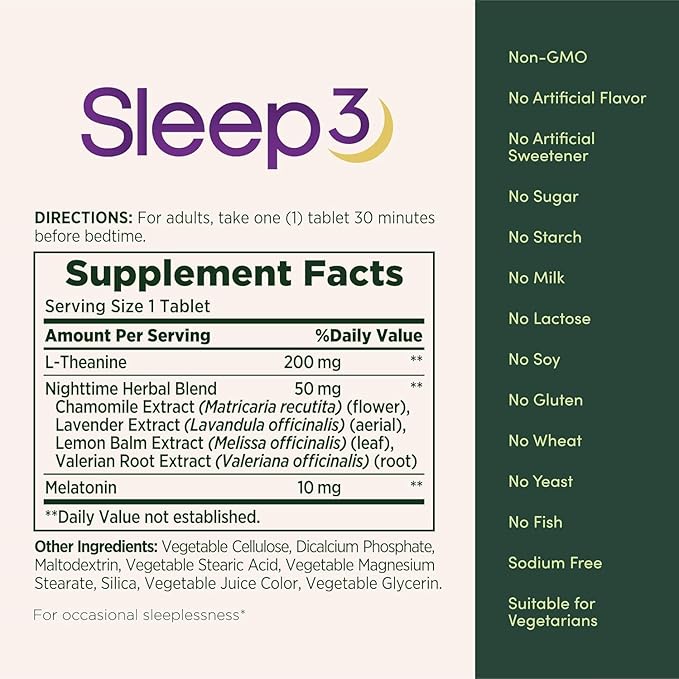 Sleep3

DIRECTIONS: For adults, take one (1) tablet 30 minutes before bedtime.

Supplement Facts

Serving Size 1 Tablet

| Amount Per Serving | | %Daily Value |
|---|---|---|
| L-Theanine | 200 mg | ** |
| Nighttime Herbal Blend Chamomile Extract (Matricaria recutita) (flower), Lavender Extract (Lavandula officinalis) (aerial), Lemon Balm Extract (Melissa officinalis) (leaf), Valerian Root Extract (Valeriana officinalis) (root) | 50 mg | ** |
| Melatonin | 10 mg | ** |

**Daily Value not established.

Other Ingredients: Vegetable Cellulose, Dicalcium Phosphate, Maltodextrin, Vegetable Stearic Acid, Vegetable Magnesium Stearate, Silica, Vegetable Juice Color, Vegetable Glycerin.

For occasional sleeplessness*

Non-GMO

No Artificial Flavor

No Artificial Sweetener

No Sugar

No Starch

No Milk

No Lactose

No Soy

No Gluten

No Wheat

No Yeast

No Fish

Sodium Free

Suitable for Vegetarians